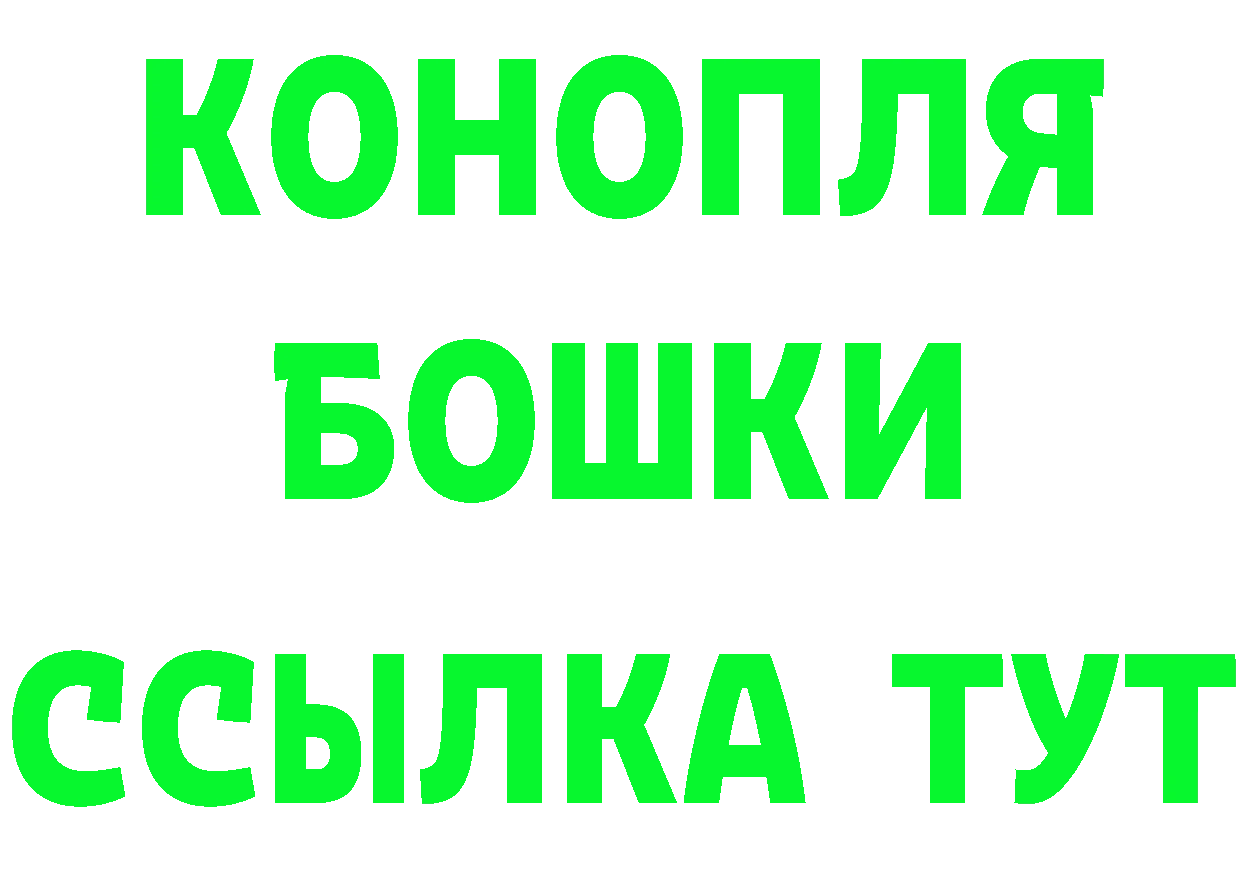 КОНОПЛЯ
БОШКИ
ССЫЛКА ТУТ